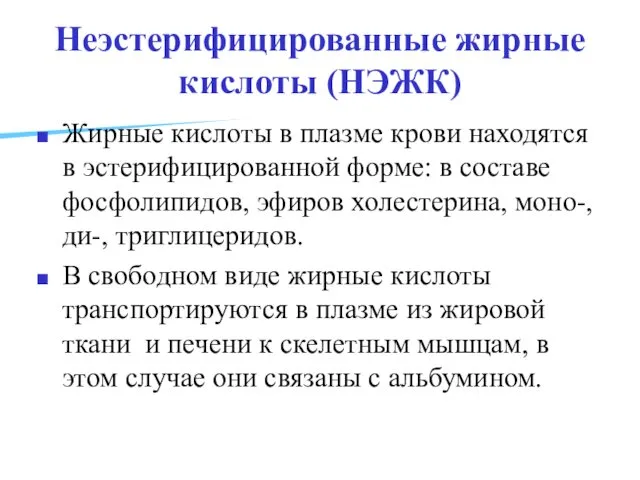 Неэстерифицированные жирные кислоты (НЭЖК)

Жирные кислоты в плазме крови находятся в эстерифицированной форме: в составе фосфолипидов, эфиров холестерина, моно-, ди-, триглицеридов.

В свободном виде жирные кислоты транспортируются в плазме из жировой ткани и печени к скелетным мышцам, в этом случае они связаны с альбумином.